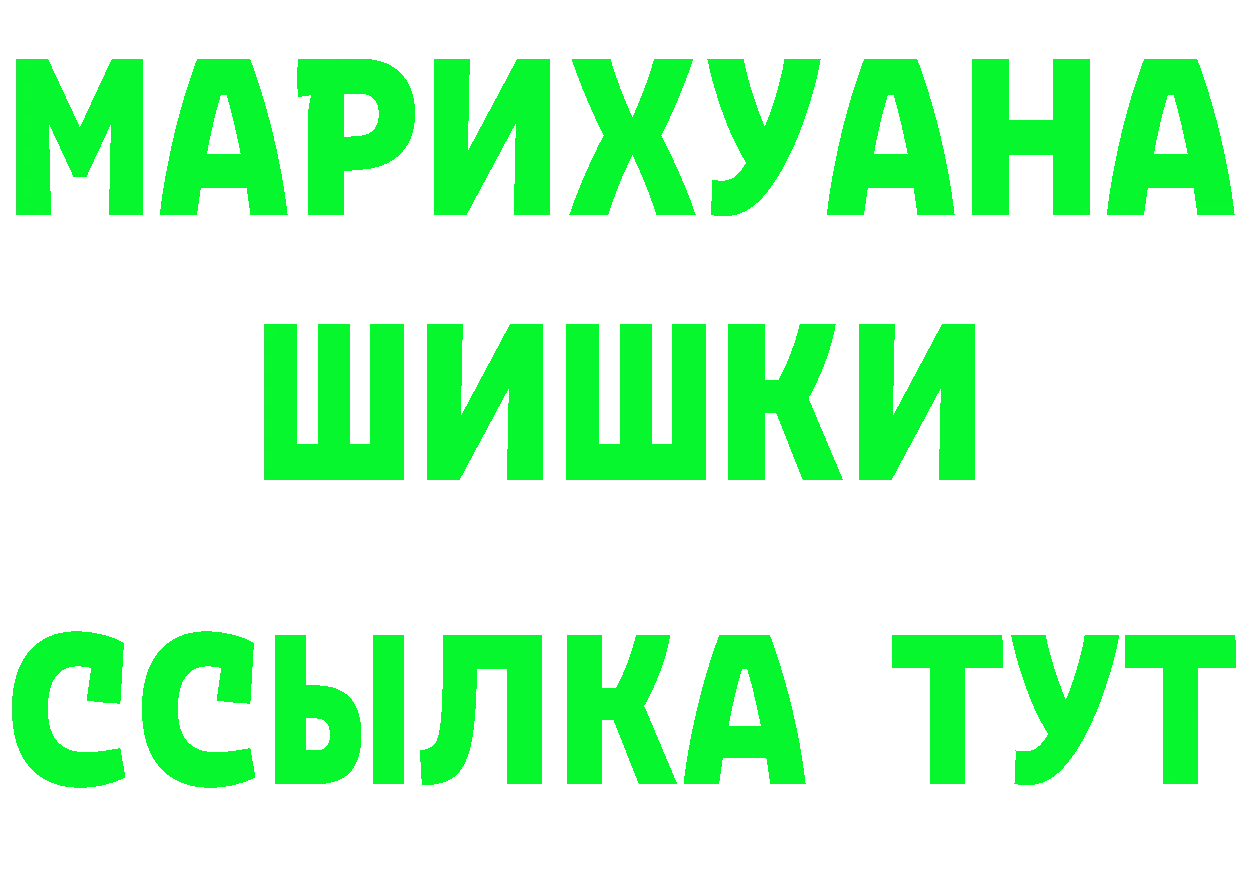 МАРИХУАНА
ШИШКИ
ССЫЛКА ТУТ